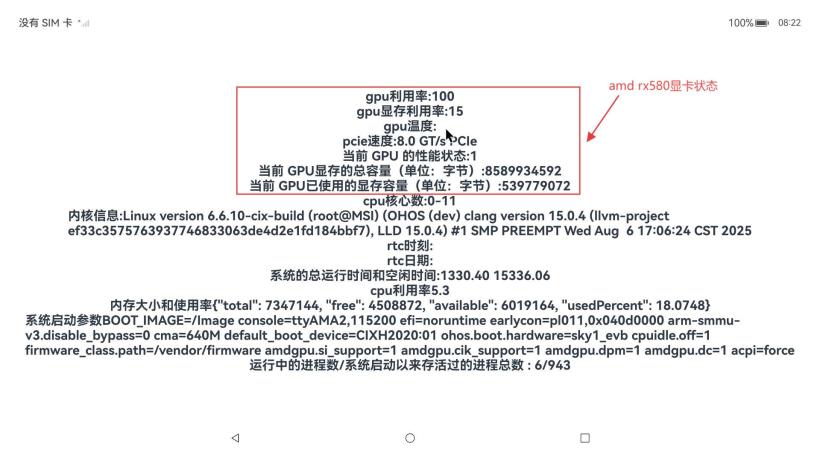 没有 SIM 卡

100% 08:22

amd rx580显卡状态

gpu利用率:100
gpu显存利用率:15
gpu温度:
pcie速度:8.0 GT/s PCIe
当前 GPU 的性能状态:1
当前 GPU显存的总容量（单位：字节）:8589934592
当前 GPU已使用的显存容量（单位：字节）:539779072
cpu核心数:0-11
内核信息:Linux version 6.6.10-cix-build (root@MSI) (OHOS (dev) clang version 15.0.4 (llvm-project ef33c3575763937746833063de4d2e1fd184bbf7), LLD 15.0.4) #1 SMP PREEMPT Wed Aug 6 17:06:24 CST 2025
rtc时刻:
rtc日期:
系统的总运行时间和空闲时间:1330.40 15336.06
cpu利用率5.3
内存大小和使用率{"total": 7347144, "free": 4508872, "available": 6019164, "usedPercent": 18.0748}
系统启动参数BOOT_IMAGE=/Image console=ttyAMA2,115200 efi=noruntime earlycon=pl011,0x040d0000 arm-smmu-v3.disable_bypass=0 cma=640M default_boot_device=CIXH2020:01 ohos.boot.hardware=sky1_evb cpuidle.off=1 firmware_class.path=/vendor/firmware amdgpu.si_support=1 amdgpu.cik_support=1 amdgpu.dpm=1 amdgpu.dc=1 acpi=force
运行中的进程数/系统启动以来存活过的进程总数 : 6/943